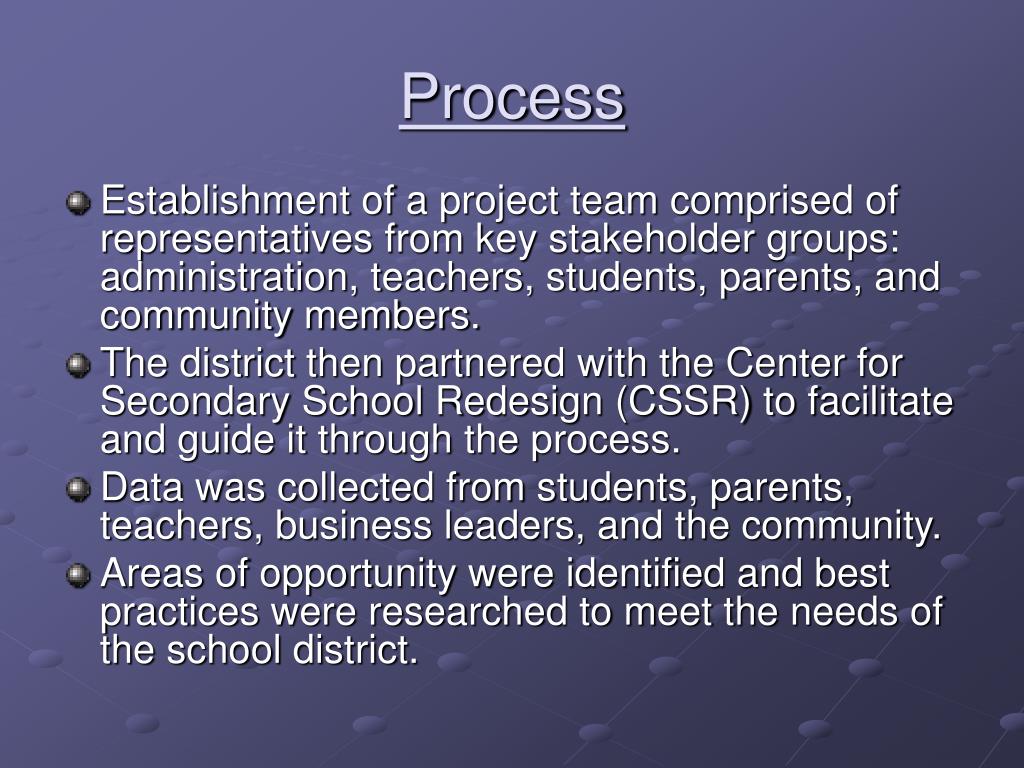 Process

Establishment of a project team comprised of representatives from key stakeholder groups: administration, teachers, students, parents, and community members.

The district then partnered with the Center for Secondary School Redesign (CSSR) to facilitate and guide it through the process.

Data was collected from students, parents, teachers, business leaders, and the community.

Areas of opportunity were identified and best practices were researched to meet the needs of the school district.